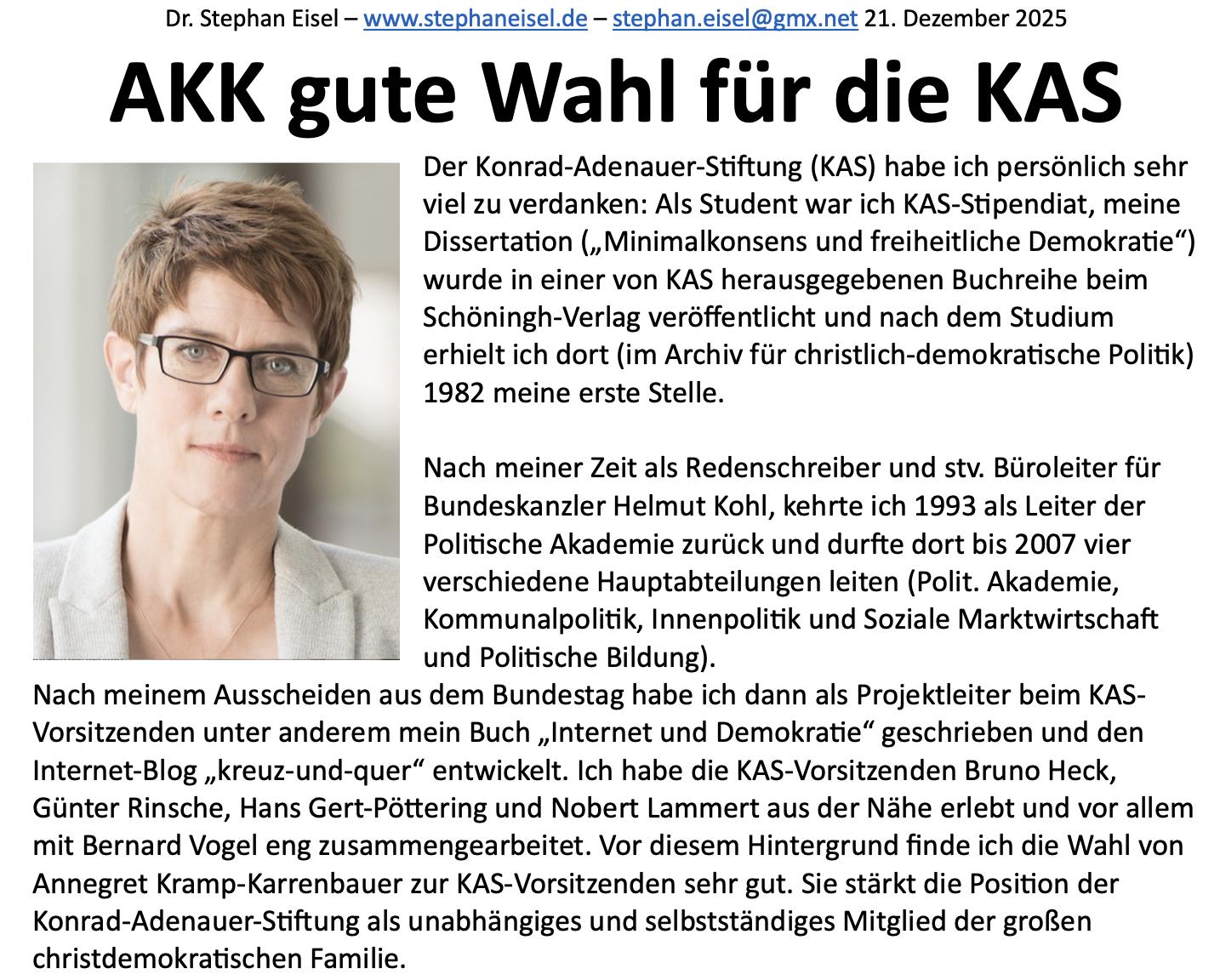 Dr. Stephan Eisel – www.stephaneisel.de – stephan.eisel@gmx.net 21. Dezember 2025

AKK gute Wahl für die KAS

Der Konrad-Adenauer-Stiftung (KAS) habe ich persönlich sehr viel zu verdanken: Als Student war ich KAS-Stipendiat, meine Dissertation („Minimalkonsens und freiheitliche Demokratie“) wurde in einer von KAS herausgegebenen Buchreihe beim Schöningh-Verlag veröffentlicht und nach dem Studium erhielt ich dort (im Archiv für christlich-demokratische Politik) 1982 meine erste Stelle.

Nach meiner Zeit als Redenschreiber und stv. Büroleiter für Bundeskanzler Helmut Kohl, kehrte ich 1993 als Leiter der Politische Akademie zurück und durfte dort bis 2007 vier verschiedene Hauptabteilungen leiten (Polit. Akademie, Kommunalpolitik, Innenpolitik und Soziale Marktwirtschaft und Politische Bildung).

Nach meinem Ausscheiden aus dem Bundestag habe ich dann als Projektleiter beim KAS-Vorsitzenden unter anderem mein Buch „Internet und Demokratie“ geschrieben und den Internet-Blog „kreuz-und-quer“ entwickelt. Ich habe die KAS-Vorsitzenden Bruno Heck, Günter Rinsche, Hans Gert-Pöttering und Nobert Lammert aus der Nähe erlebt und vor allem mit Bernard Vogel eng zusammengearbeitet. Vor diesem Hintergrund finde ich die Wahl von Annegret Kramp-Karrenbauer zur KAS-Vorsitzenden sehr gut. Sie stärkt die Position der Konrad-Adenauer-Stiftung als unabhängiges und selbstständiges Mitglied der großen christdemokratischen Familie.